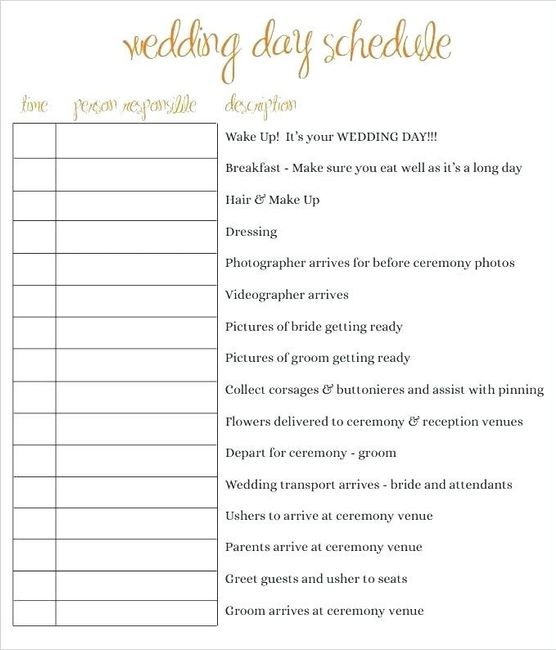 wedding day schedule

| time | person responsible | description |
|---|---|---|
| | | Wake Up! It's your WEDDING DAY!!! |
| | | Breakfast - Make sure you eat well as it's a long day |
| | | Hair & Make Up |
| | | Dressing |
| | | Photographer arrives for before ceremony photos |
| | | Videographer arrives |
| | | Pictures of bride getting ready |
| | | Pictures of groom getting ready |
| | | Collect corsages & buttonieres and assist with pinning |
| | | Flowers delivered to ceremony & reception venues |
| | | Depart for ceremony - groom |
| | | Wedding transport arrives - bride and attendants |
| | | Ushers to arrive at ceremony venue |
| | | Parents arrive at ceremony venue |
| | | Greet guests and usher to seats |
| | | Groom arrives at ceremony venue |